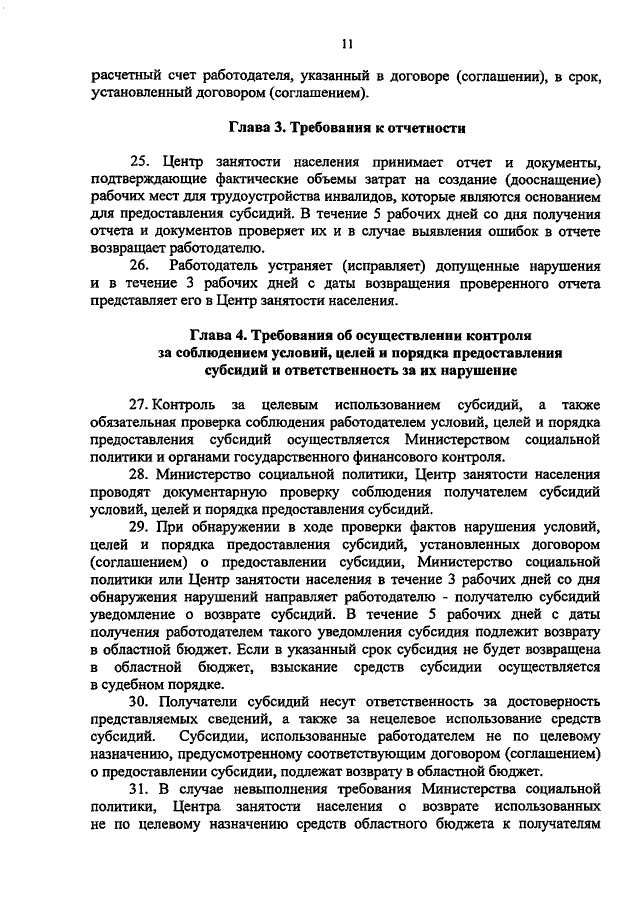 11

расчетный счет работодателя, указанный в договоре (соглашении), в срок, установленный договором (соглашением).

Глава 3. Требования к отчетности

25. Центр занятости населения принимает отчет и документы, подтверждающие фактические объемы затрат на создание (дооснащение) рабочих мест для трудоустройства инвалидов, которые являются основанием для предоставления субсидий. В течение 5 рабочих дней со дня получения отчета и документов проверяет их и в случае выявления ошибок в отчете возвращает работодателю.

26. Работодатель устраняет (исправляет) допущенные нарушения и в течение 3 рабочих дней с даты возвращения проверенного отчета представляет его в Центр занятости населения.

Глава 4. Требования об осуществлении контроля за соблюдением условий, целей и порядка предоставления субсидий и ответственность за их нарушение

27. Контроль за целевым использованием субсидий, а также обязательная проверка соблюдения работодателем условий, целей и порядка предоставления субсидий осуществляется Министерством социальной политики и органами государственного финансового контроля.

28. Министерство социальной политики, Центр занятости населения проводят документарную проверку соблюдения получателем субсидий условий, целей и порядка предоставления субсидий.

29. При обнаружении в ходе проверки фактов нарушения условий, целей и порядка предоставления субсидий, установленных договором (соглашением) о предоставлении субсидии, Министерство социальной политики или Центр занятости населения в течение 3 рабочих дней со дня обнаружения нарушений направляет работодателю - получателю субсидий уведомление о возврате субсидий. В течение 5 рабочих дней с даты получения работодателем такого уведомления субсидия подлежит возврату в областной бюджет. Если в указанный срок субсидия не будет возвращена в областной бюджет, взыскание средств субсидии осуществляется в судебном порядке.

30. Получатели субсидий несут ответственность за достоверность представляемых сведений, а также за нецелевое использование средств субсидий. Субсидии, использованные работодателем не по целевому назначению, предусмотренному соответствующим договором (соглашением) о предоставлении субсидии, подлежат возврату в областной бюджет.

31. В случае невыполнения требования Министерства социальной политики, Центра занятости населения о возврате использованных не по целевому назначению средств областного бюджета к получателям